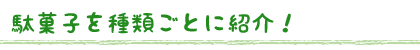 駄菓子を種類ごとに紹介！